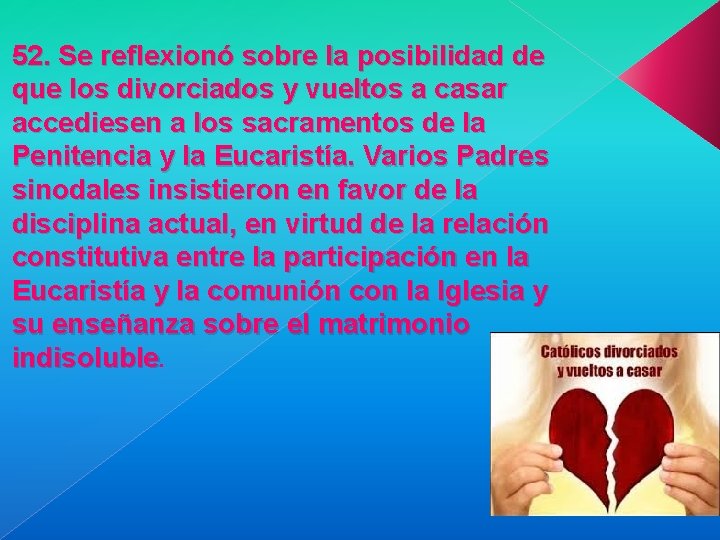 52. Se reflexionó sobre la posibilidad de que los divorciados y vueltos a casar accediesen a los sacramentos de la Penitencia y la Eucaristía. Varios Padres sinodales insistieron en favor de la disciplina actual, en virtud de la relación constitutiva entre la participación en la Eucaristía y la comunión con la Iglesia y su enseñanza sobre el matrimonio indisoluble.

Católicos divorciados y vueltos a casar